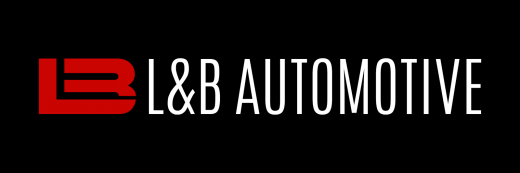 LB L&B AUTOMOTIVE